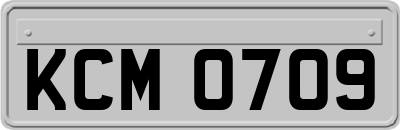 KCM 0709